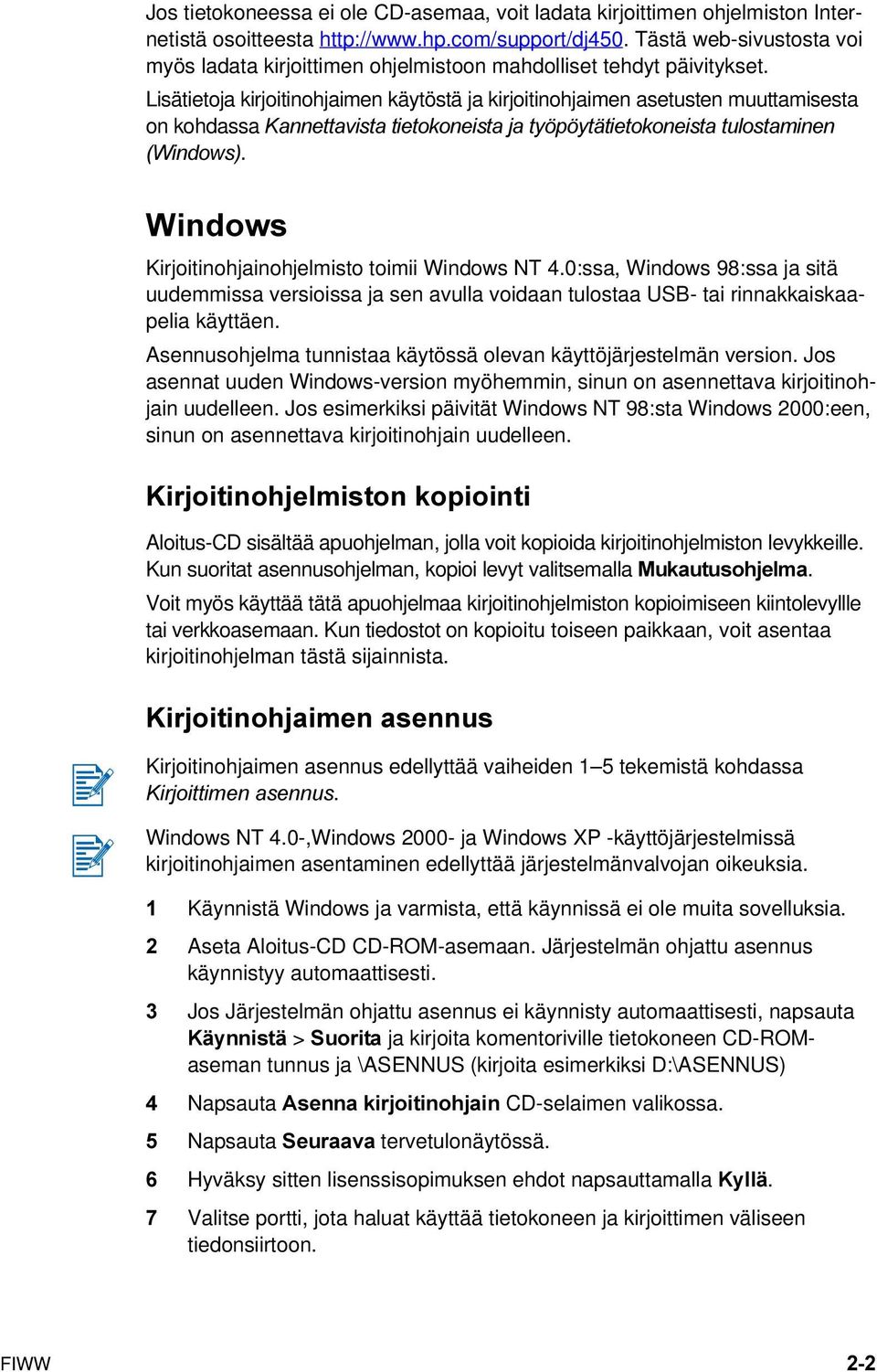 Jos tietokoneessa ei ole CD-asemaa, voit ladata kirjoittimen ohjelmiston Internetistä osoitteesta http://www.hp.com/support/dj450. Tästä web-sivustosta voi myös ladata kirjoittimen ohjelmistoon mahdolliset tehdyt päivitykset.

Lisätietoja kirjoitinohjaimen käytöstä ja kirjoitinohjaimen asetusten muuttamisesta on kohdassa Kannettavista tietokoneista ja työpöytätietokoneista tulostaminen (Windows).

Windows

Kirjoitinohjainohjelmisto toimii Windows NT 4.0:ssa, Windows 98:ssa ja sitä uudemmissa versioissa ja sen avulla voidaan tulostaa USB- tai rinnakkaiskaapelia käyttäen.

Asennusohjelma tunnistaa käytössä olevan käyttöjärjestelmän version. Jos asennat uuden Windows-version myöhemmin, sinun on asennettava kirjoitinohjain uudelleen. Jos esimerkiksi päivität Windows NT 98:sta Windows 2000:een, sinun on asennettava kirjoitinohjain uudelleen.

Kirjoitinohjelmiston kopiointi

Aloitus-CD sisältää apuohjelman, jolla voit kopioida kirjoitinohjelmiston levykkeille. Kun suoritat asennusohjelman, kopioi levyt valitsemalla Mukautusohjelma.

Voit myös käyttää tätä apuohjelmaa kirjoitinohjelmiston kopioimiseen kiintolevyllle tai verkkoasemaan. Kun tiedostot on kopioitu toiseen paikkaan, voit asentaa kirjoitinohjelman tästä sijainnista.

Kirjoitinohjaimen asennus

Kirjoitinohjaimen asennus edellyttää vaiheiden 1–5 tekemistä kohdassa Kirjoittimen asennus.

Windows NT 4.0-,Windows 2000- ja Windows XP -käyttöjärjestelmissä kirjoitinohjaimen asentaminen edellyttää järjestelmänvalvojan oikeuksia.

1 Käynnistä Windows ja varmista, että käynnissä ei ole muita sovelluksia.

2 Aseta Aloitus-CD CD-ROM-asemaan. Järjestelmän ohjattu asennus käynnistyy automaattisesti.

3 Jos Järjestelmän ohjattu asennus ei käynnisty automaattisesti, napsauta Käynnistä > Suorita ja kirjoita komentoriville tietokoneen CD-ROM-aseman tunnus ja \ASENNUS (kirjoita esimerkiksi D:\ASENNUS)

4 Napsauta Asenna kirjoitinohjain CD-selaimen valikossa.

5 Napsauta Seuraava tervetulonäytössä.

6 Hyväksy sitten lisenssisopimuksen ehdot napsauttamalla Kyllä.

7 Valitse portti, jota haluat käyttää tietokoneen ja kirjoittimen väliseen tiedonsiirtoon.

FIWW

2-2